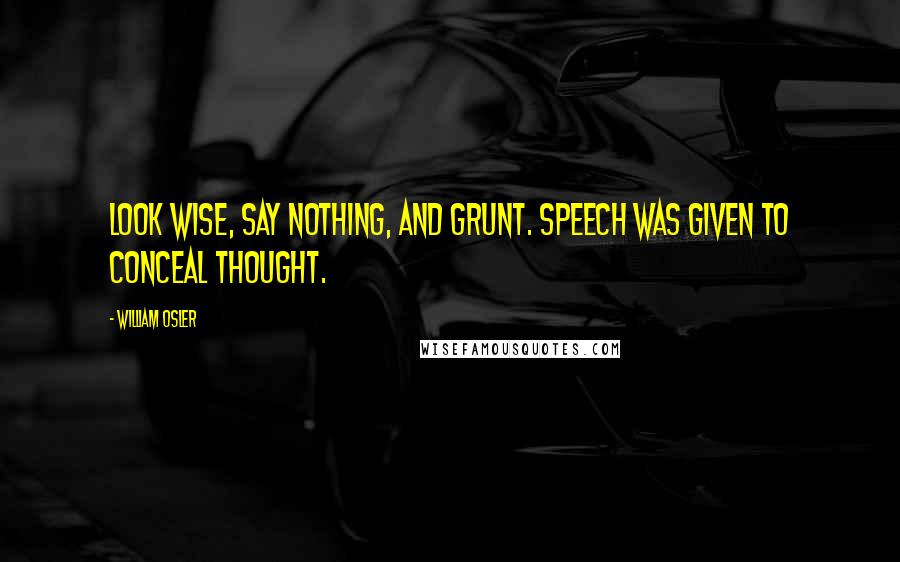 LOOK WISE, SAY NOTHING, AND GRUNT. SPEECH WAS GIVEN TO CONCEAL THOUGHT.

- WILLIAM OSLER

WISEFAMOUSQUOTES.COM